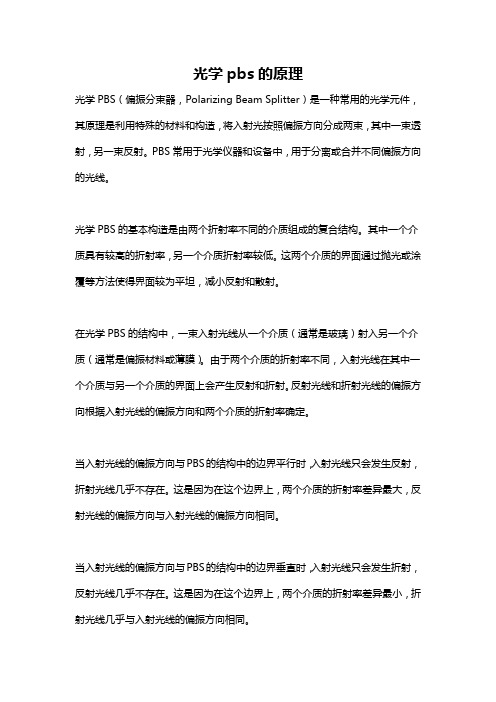 光学 pbs 的原理

光学 PBS（偏振分束器，Polarizing Beam Splitter）是一种常用的光学元件，其原理是利用特殊的材料和构造，将入射光按照偏振方向分成两束，其中一束透射，另一束反射。PBS 常用于光学仪器和设备中，用于分离或合并不同偏振方向的光线。

光学 PBS 的基本构造是由两个折射率不同的介质组成的复合结构。其中一个介质具有较高的折射率，另一个介质折射率较低。这两个介质的界面通过抛光或涂覆等方法使得界面较为平坦，减小反射和散射。

在光学 PBS 的结构中，一束入射光线从一个介质（通常是玻璃）射入另一个介质（通常是偏振材料或薄膜）。由于两个介质的折射率不同，入射光线在其中一个介质与另一个介质的界面上会产生反射和折射。反射光线和折射光线的偏振方向根据入射光线的偏振方向和两个介质的折射率确定。

当入射光线的偏振方向与 PBS 的结构中的边界平行时，入射光线只会发生反射，折射光线几乎不存在。这是因为在这个边界上，两个介质的折射率差异最大，反射光线的偏振方向与入射光线的偏振方向相同。

当入射光线的偏振方向与 PBS 的结构中的边界垂直时，入射光线只会发生折射，反射光线几乎不存在。这是因为在这个边界上，两个介质的折射率差异最小，折射光线几乎与入射光线的偏振方向相同。